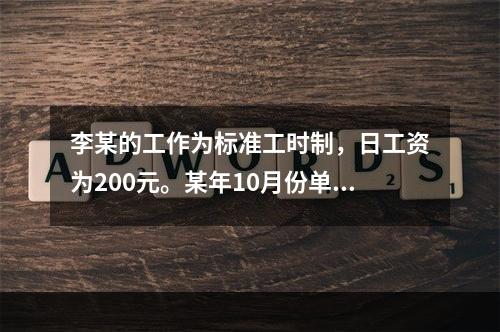 李某的工作为标准工时制，日工资为200元。某年10月份单…

A D W O R D S